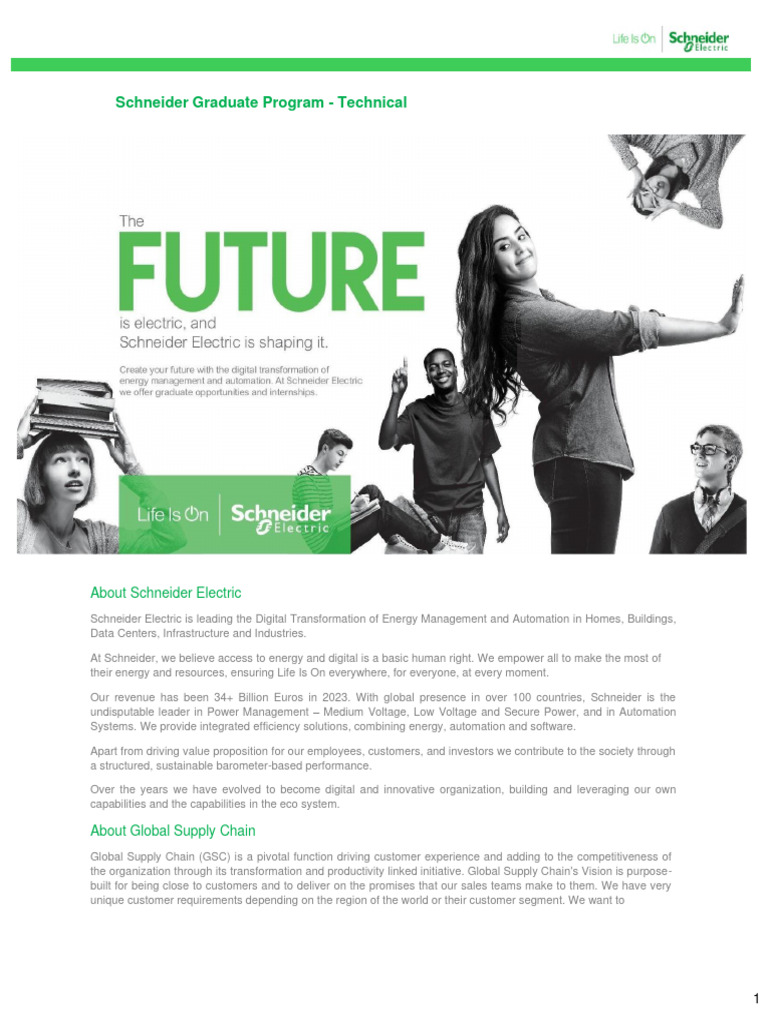 Life Is On Schneider Electric

Schneider Graduate Program - Technical

The

FUTURE

is electric, and
Schneider Electric is shaping it.

Create your future with the digital transformation of energy management and automation. At Schneider Electric we offer graduate opportunities and internships.

Life Is On Schneider Electric

About Schneider Electric

Schneider Electric is leading the Digital Transformation of Energy Management and Automation in Homes, Buildings, Data Centers, Infrastructure and Industries.

At Schneider, we believe access to energy and digital is a basic human right. We empower all to make the most of their energy and resources, ensuring Life Is On everywhere, for everyone, at every moment.

Our revenue has been 34+ Billion Euros in 2023. With global presence in over 100 countries, Schneider is the undisputable leader in Power Management – Medium Voltage, Low Voltage and Secure Power, and in Automation Systems. We provide integrated efficiency solutions, combining energy, automation and software.

Apart from driving value proposition for our employees, customers, and investors we contribute to the society through a structured, sustainable barometer-based performance.

Over the years we have evolved to become digital and innovative organization, building and leveraging our own capabilities and the capabilities in the eco system.

About Global Supply Chain

Global Supply Chain (GSC) is a pivotal function driving customer experience and adding to the competitiveness of the organization through its transformation and productivity linked initiative. Global Supply Chain's Vision is purpose-built for being close to customers and to deliver on the promises that our sales teams make to them. We have very unique customer requirements depending on the region of the world or their customer segment. We want to

1